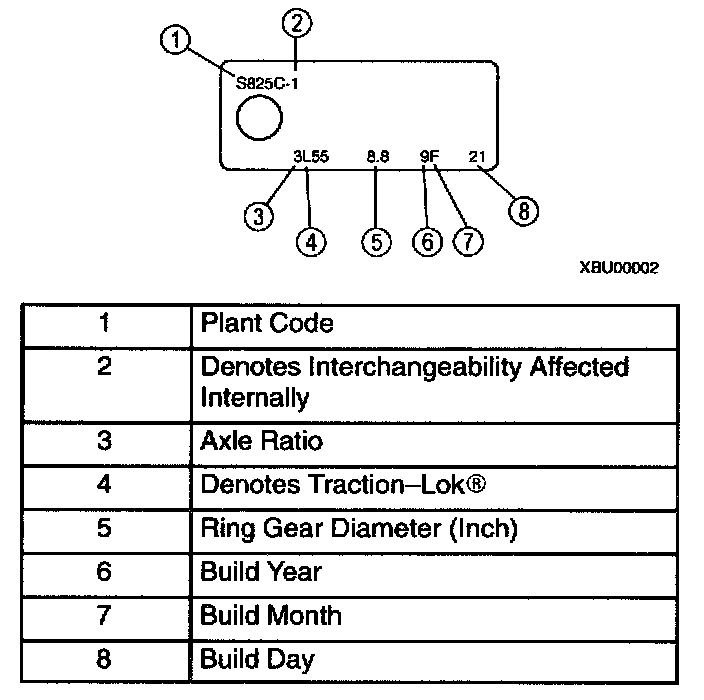 1
2
S825C-1
3L55 8.8 9F 21
3 4 5 6 7 8

XBU00002

| 1 | Plant Code |
|---|---|
| 2 | Denotes Interchangeability Affected Internally |
| 3 | Axle Ratio |
| 4 | Denotes Traction–Lok® |
| 5 | Ring Gear Diameter (Inch) |
| 6 | Build Year |
| 7 | Build Month |
| 8 | Build Day |